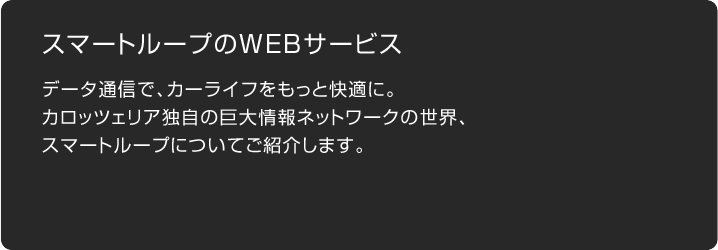 スマートループのWEBサービス

データ通信で、カーライフをもっと快適に。
カロッツェリア独自の巨大情報ネットワークの世界、
スマートループについてご紹介します。